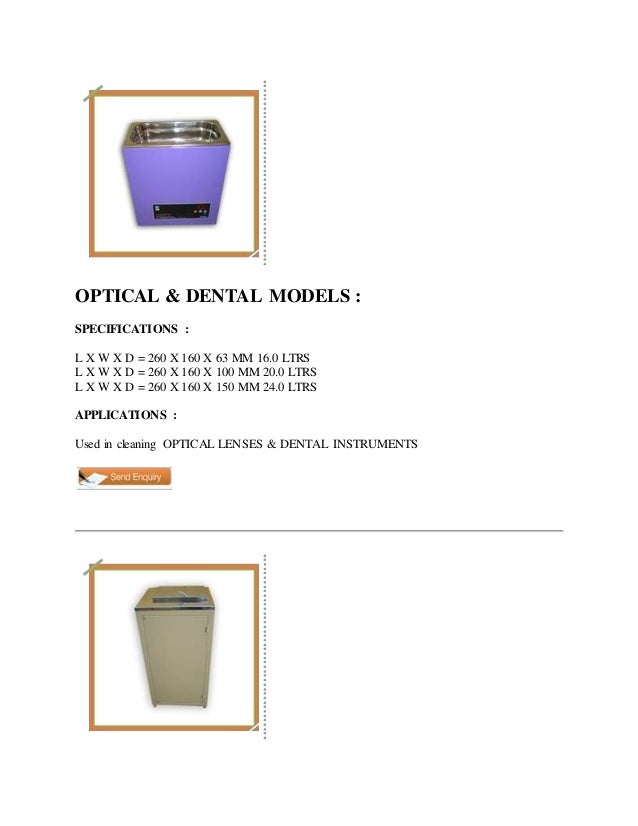 OPTICAL & DENTAL MODELS :

SPECIFICATIONS :

L X W X D = 260 X 160 X 63 MM 16.0 LTRS
L X W X D = 260 X 160 X 100 MM 20.0 LTRS
L X W X D = 260 X 160 X 150 MM 24.0 LTRS

APPLICATIONS :

Used in cleaning OPTICAL LENSES & DENTAL INSTRUMENTS

Send Enquiry